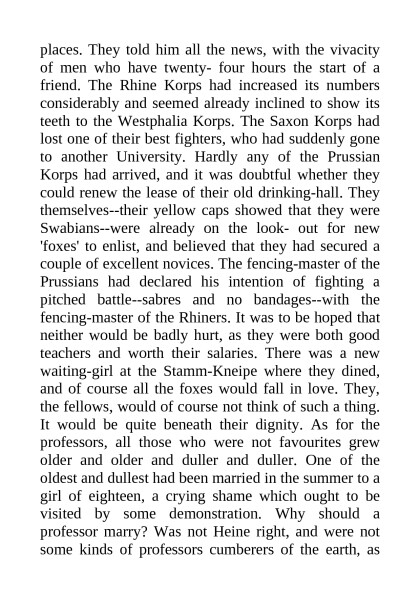 places. They told him all the news, with the vivacity of men who have twenty- four hours the start of a friend. The Rhine Korps had increased its numbers considerably and seemed already inclined to show its teeth to the Westphalia Korps. The Saxon Korps had lost one of their best fighters, who had suddenly gone to another University. Hardly any of the Prussian Korps had arrived, and it was doubtful whether they could renew the lease of their old drinking-hall. They themselves--their yellow caps showed that they were Swabians--were already on the look- out for new 'foxes' to enlist, and believed that they had secured a couple of excellent novices. The fencing-master of the Prussians had declared his intention of fighting a pitched battle--sabres and no bandages--with the fencing-master of the Rhiners. It was to be hoped that neither would be badly hurt, as they were both good teachers and worth their salaries. There was a new waiting-girl at the Stamm-Kneipe where they dined, and of course all the foxes would fall in love. They, the fellows, would of course not think of such a thing. It would be quite beneath their dignity. As for the professors, all those who were not favourites grew older and older and duller and duller. One of the oldest and dullest had been married in the summer to a girl of eighteen, a crying shame which ought to be visited by some demonstration. Why should a professor marry? Was not Heine right, and were not some kinds of professors cumberers of the earth, as